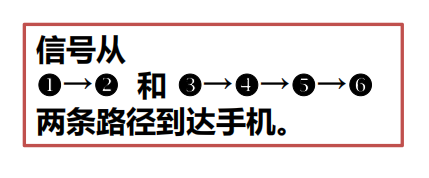 信号从
❶→❷ 和 ❸→❹→❺→❻
两条路径到达手机。